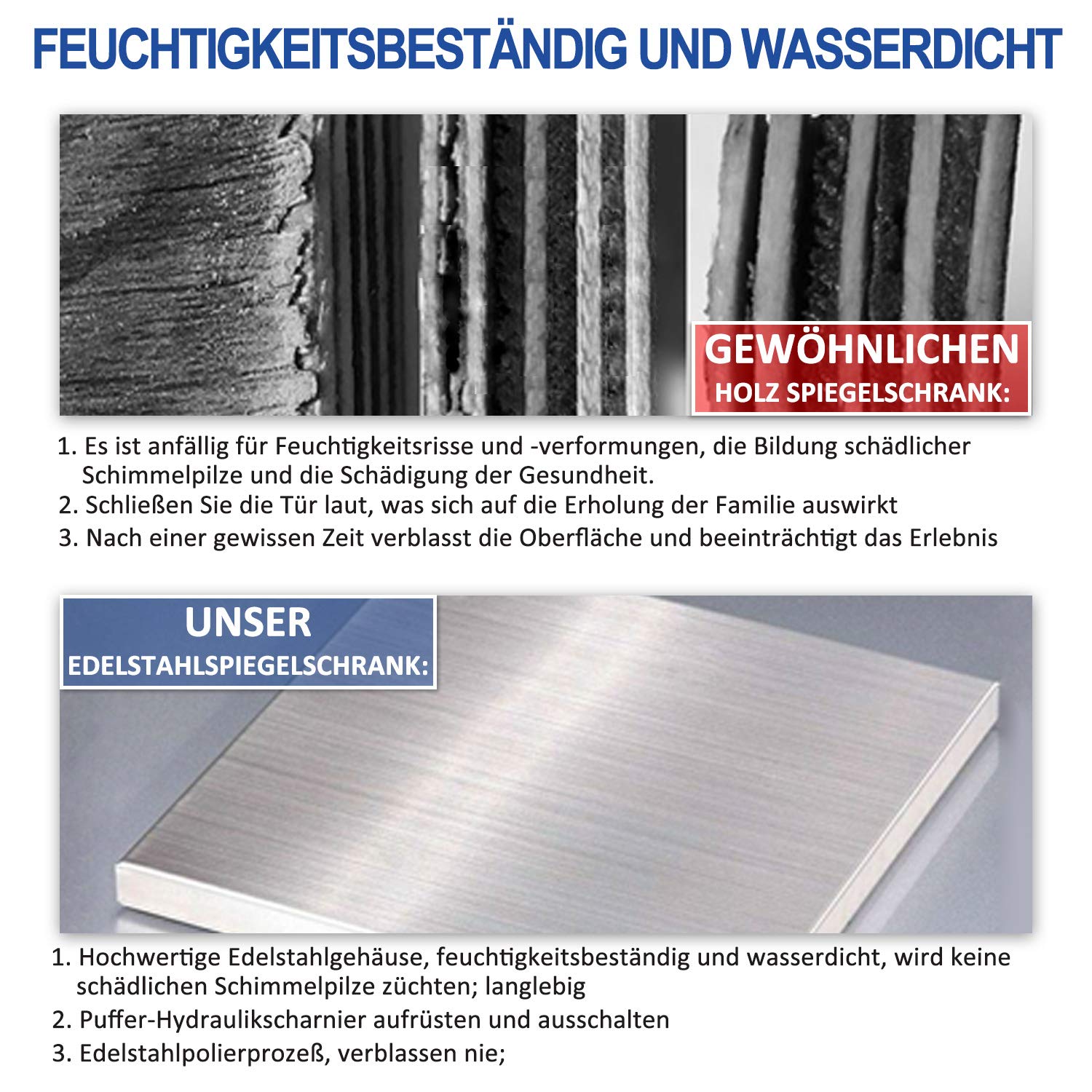 FEUCHTIGKEITSBESTÄNDIG UND WASSERDICHT

GEWÖHNLICHEN HOLZ SPIEGELSCHRANK:

1. Es ist anfällig für Feuchtigkeitsrisse und -verformungen, die Bildung schädlicher Schimmelpilze und die Schädigung der Gesundheit.
2. Schließen Sie die Tür laut, was sich auf die Erholung der Familie auswirkt
3. Nach einer gewissen Zeit verblasst die Oberfläche und beeinträchtigt das Erlebnis

UNSER EDELSTAHLSPIEGELSCHRANK:

1. Hochwertige Edelstahlgehäuse, feuchtigkeitsbeständig und wasserdicht, wird keine schädlichen Schimmelpilze züchten; langlebig
2. Puffer-Hydraulikscharnier aufrüsten und ausschalten
3. Edelstahlpolierprozeß, verblassen nie;